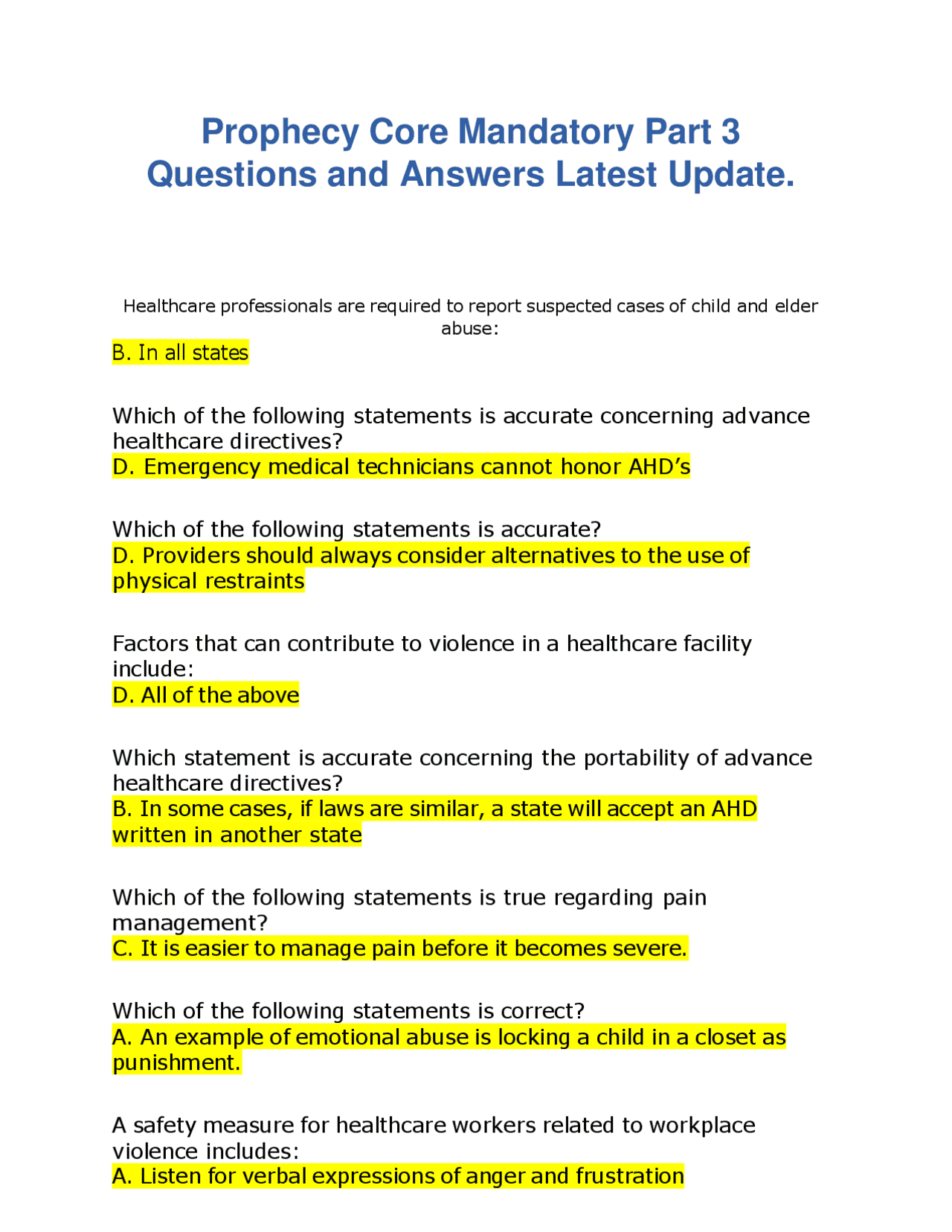 Prophecy Core Mandatory Part 3 Questions and Answers Latest Update.

Healthcare professionals are required to report suspected cases of child and elder abuse:
B. In all states

Which of the following statements is accurate concerning advance healthcare directives?
D. Emergency medical technicians cannot honor AHD's

Which of the following statements is accurate?
D. Providers should always consider alternatives to the use of physical restraints

Factors that can contribute to violence in a healthcare facility include:
D. All of the above

Which statement is accurate concerning the portability of advance healthcare directives?
B. In some cases, if laws are similar, a state will accept an AHD written in another state

Which of the following statements is true regarding pain management?
C. It is easier to manage pain before it becomes severe.

Which of the following statements is correct?
A. An example of emotional abuse is locking a child in a closet as punishment.

A safety measure for healthcare workers related to workplace violence includes:
A. Listen for verbal expressions of anger and frustration